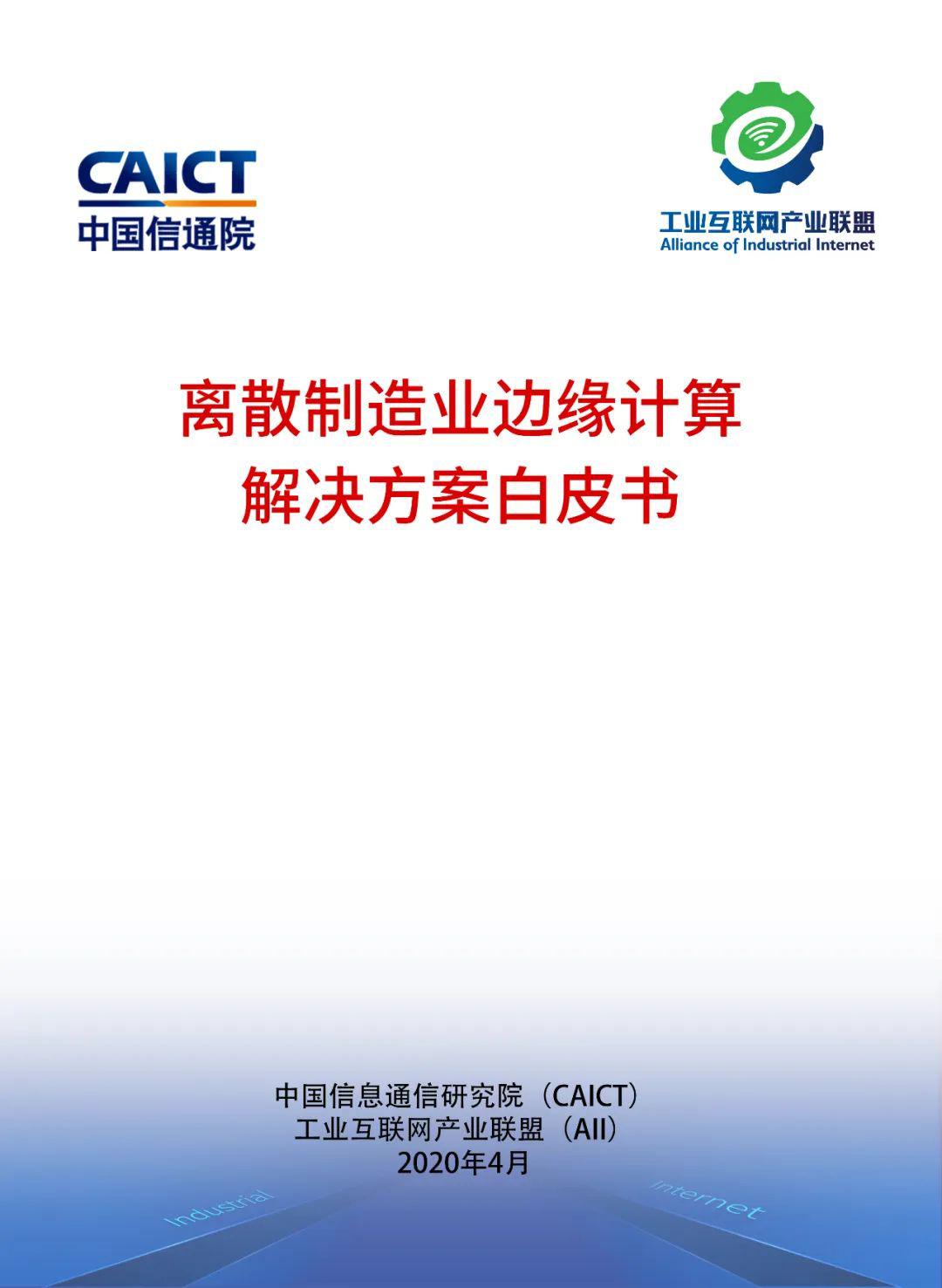 CAICT
中国信通院

工业互联网产业联盟
Alliance of Industrial Internet

离散制造业边缘计算
解决方案白皮书

中国信息通信研究院（CAICT）
工业互联网产业联盟（AII）
2020年4月

Industrial
Internet